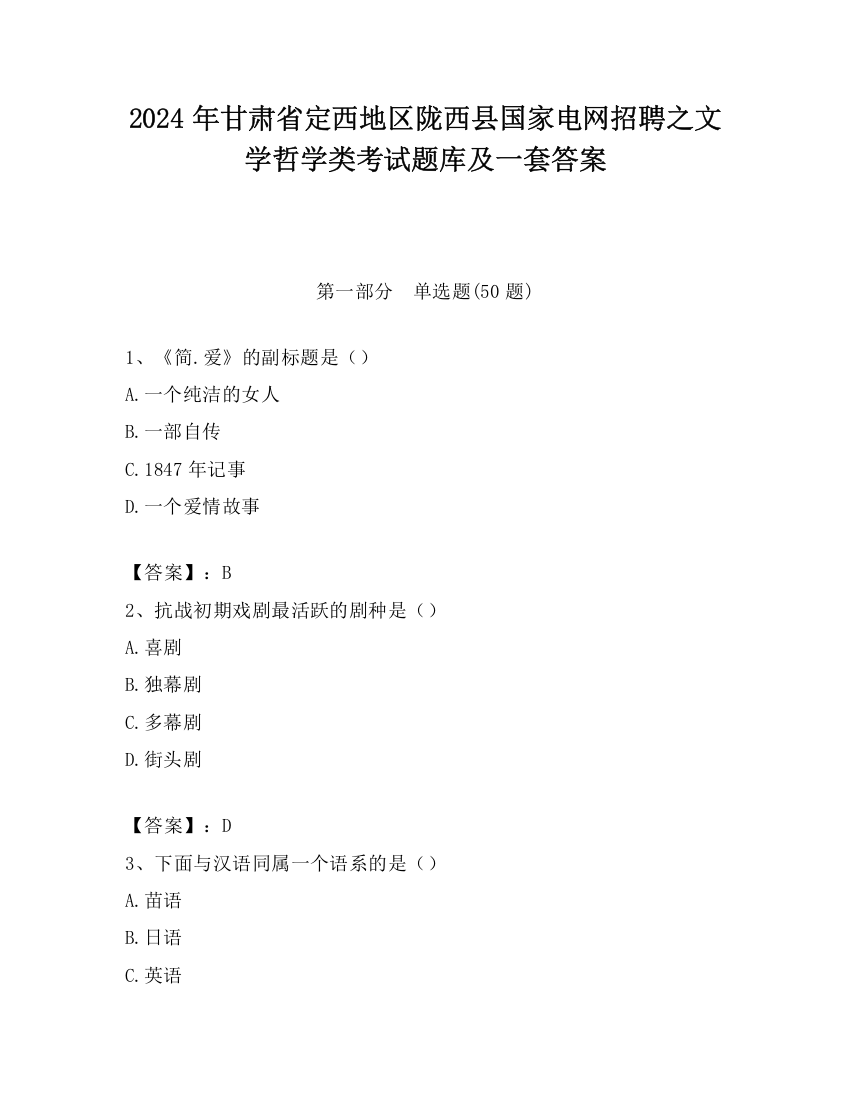 2024 年甘肃省定西地区陇西县国家电网招聘之文学哲学类考试题库及一套答案

第一部分　单选题(50 题)

1、《简.爱》的副标题是（）
A.一个纯洁的女人
B.一部自传
C.1847 年记事
D.一个爱情故事

【答案】：B
2、抗战初期戏剧最活跃的剧种是（）
A.喜剧
B.独幕剧
C.多幕剧
D.街头剧

【答案】：D
3、下面与汉语同属一个语系的是（）
A.苗语
B.日语
C.英语